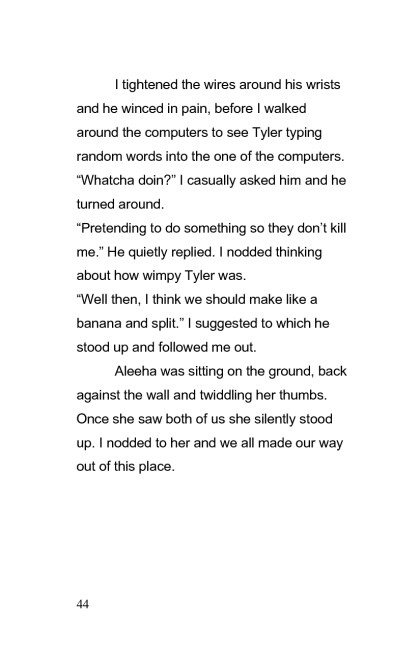 I tightened the wires around his wrists and he winced in pain, before I walked around the computers to see Tyler typing random words into the one of the computers.

"Whatcha doin?" I casually asked him and he turned around.

"Pretending to do something so they don't kill me." He quietly replied. I nodded thinking about how wimpy Tyler was.

"Well then, I think we should make like a banana and split." I suggested to which he stood up and followed me out.

Aleeha was sitting on the ground, back against the wall and twiddling her thumbs. Once she saw both of us she silently stood up. I nodded to her and we all made our way out of this place.

44